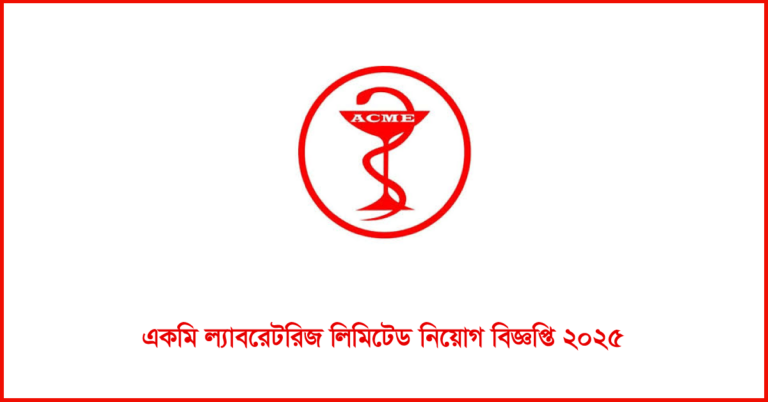 ACME

একমি ল্যাবরেটরিজ লিমিটেড নিয়োগ বিজ্ঞপ্তি ২০২৫